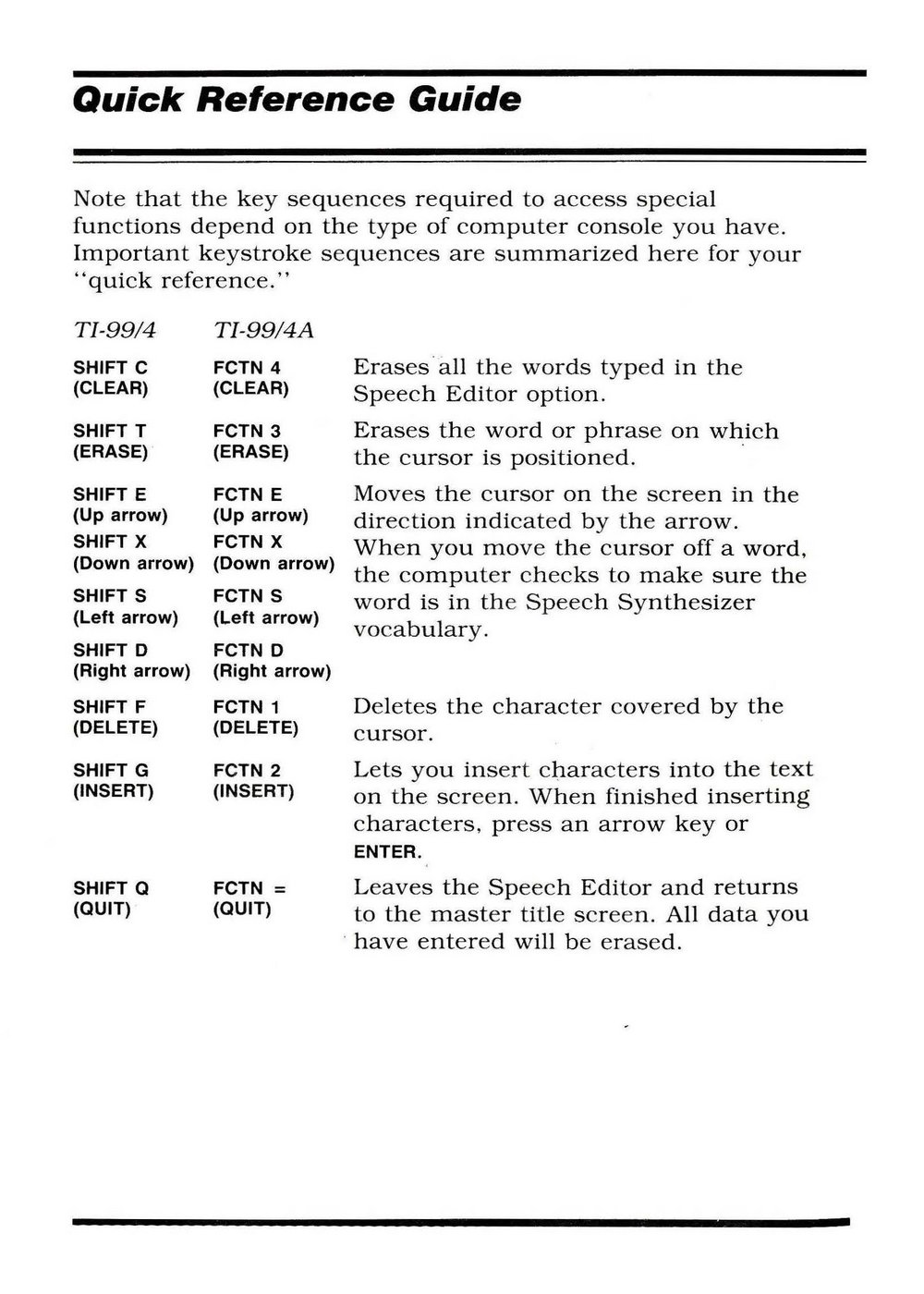 Quick Reference Guide

Note that the key sequences required to access special functions depend on the type of computer console you have. Important keystroke sequences are summarized here for your "quick reference."

| TI-99/4 | TI-99/4A | |
|---|---|---|
| SHIFT C (CLEAR) | FCTN 4 (CLEAR) | Erases all the words typed in the Speech Editor option. |
| SHIFT T (ERASE) | FCTN 3 (ERASE) | Erases the word or phrase on which the cursor is positioned. |
| SHIFT E (Up arrow) SHIFT X (Down arrow) SHIFT S (Left arrow) SHIFT D (Right arrow) | FCTN E (Up arrow) FCTN X (Down arrow) FCTN S (Left arrow) FCTN D (Right arrow) | Moves the cursor on the screen in the direction indicated by the arrow. When you move the cursor off a word, the computer checks to make sure the word is in the Speech Synthesizer vocabulary. |
| SHIFT F (DELETE) | FCTN 1 (DELETE) | Deletes the character covered by the cursor. |
| SHIFT G (INSERT) | FCTN 2 (INSERT) | Lets you insert characters into the text on the screen. When finished inserting characters, press an arrow key or ENTER. |
| SHIFT Q (QUIT) | FCTN = (QUIT) | Leaves the Speech Editor and returns to the master title screen. All data you have entered will be erased. |